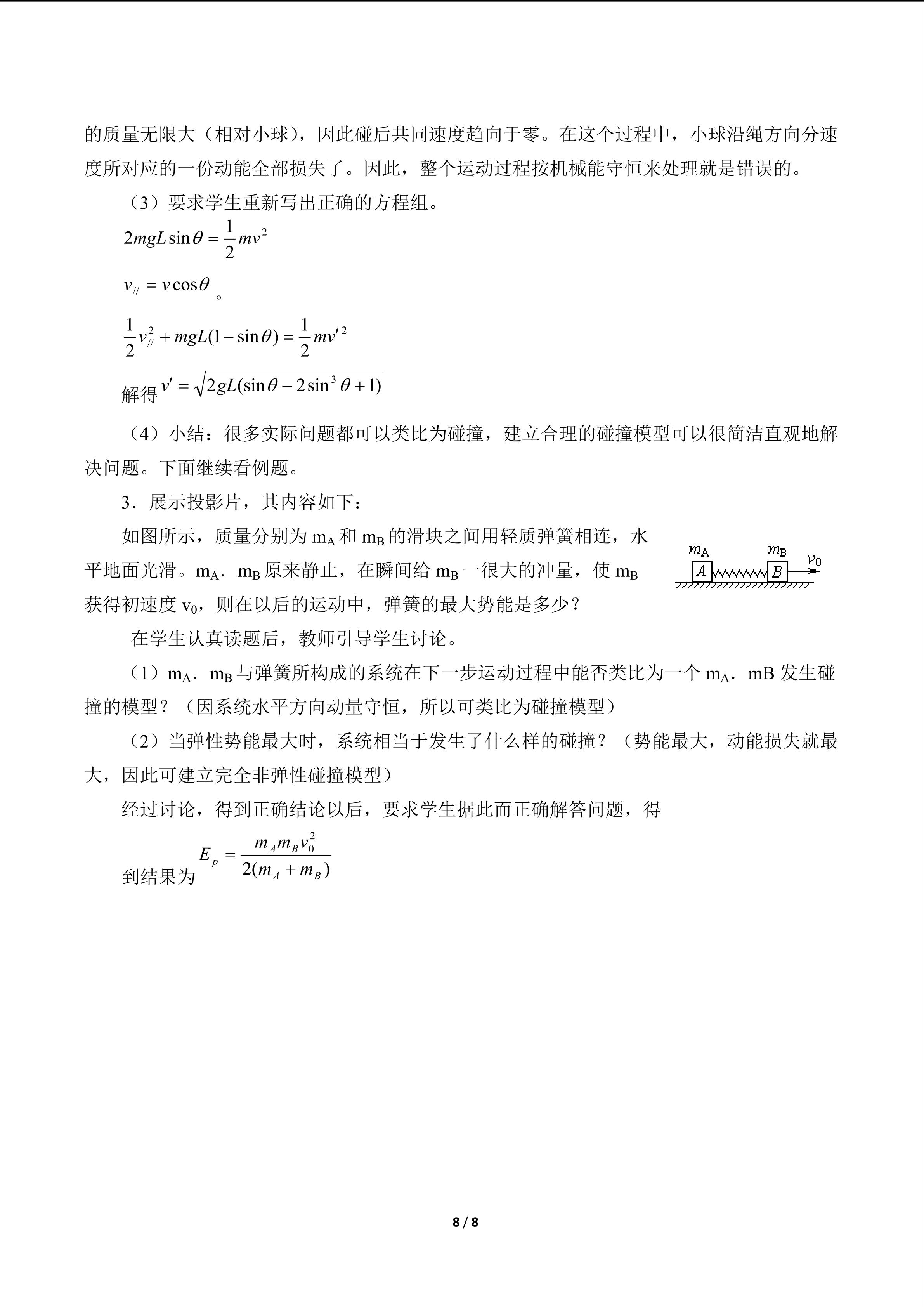 的质量无限大（相对小球），因此碰后共同速度趋向于零。在这个过程中，小球沿绳方向分速度所对应的一份动能全部损失了。因此，整个运动过程按机械能守恒来处理就是错误的。

（3）要求学生重新写出正确的方程组。

$2mgL\sin\theta=\frac{1}{2}mv^2$

$v_{//}=v\cos\theta$。

$\frac{1}{2}v_{//}^2+mgL(1-\sin\theta)=\frac{1}{2}mv'^2$

解得$v'=\sqrt{2gL(\sin\theta-2\sin^3\theta+1)}$

（4）小结：很多实际问题都可以类比为碰撞，建立合理的碰撞模型可以很简洁直观地解决问题。下面继续看例题。

3．展示投影片，其内容如下：

如图所示，质量分别为$m_A$和$m_B$的滑块之间用轻质弹簧相连，水平地面光滑。$m_A$．$m_B$原来静止，在瞬间给$m_B$一很大的冲量，使$m_B$获得初速度$v_0$，则在以后的运动中，弹簧的最大势能是多少？

$m_A$ $m_B$ $v_0$
A B

在学生认真读题后，教师引导学生讨论。

（1）$m_A$．$m_B$与弹簧所构成的系统在下一步运动过程中能否类比为一个$m_A$．mB发生碰撞的模型？（因系统水平方向动量守恒，所以可类比为碰撞模型）

（2）当弹性势能最大时，系统相当于发生了什么样的碰撞？（势能最大，动能损失就最大，因此可建立完全非弹性碰撞模型）

经过讨论，得到正确结论以后，要求学生据此而正确解答问题，得到结果为$E_p=\frac{m_Am_Bv_0^2}{2(m_A+m_B)}$

8 / 8